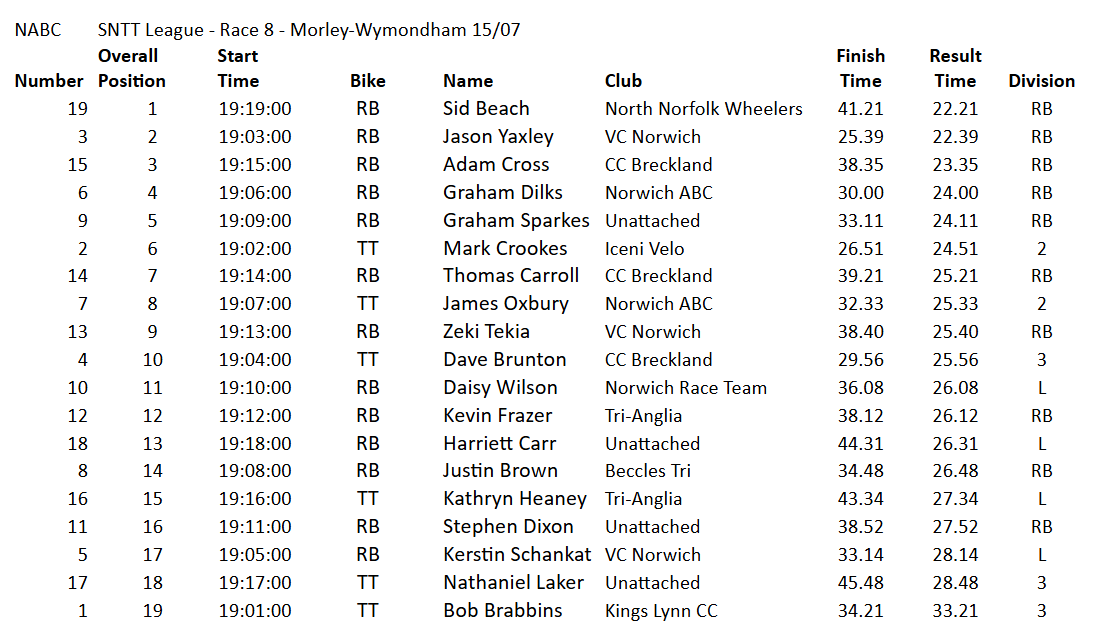 NABC SNTT League - Race 8 - Morley-Wymondham 15/07

| Number | Overall Position | Start Time | Bike | Name | Club | Finish Time | Result Time | Division |
|---|---|---|---|---|---|---|---|---|
| 19 | 1 | 19:19:00 | RB | Sid Beach | North Norfolk Wheelers | 41.21 | 22.21 | RB |
| 3 | 2 | 19:03:00 | RB | Jason Yaxley | VC Norwich | 25.39 | 22.39 | RB |
| 15 | 3 | 19:15:00 | RB | Adam Cross | CC Breckland | 38.35 | 23.35 | RB |
| 6 | 4 | 19:06:00 | RB | Graham Dilks | Norwich ABC | 30.00 | 24.00 | RB |
| 9 | 5 | 19:09:00 | RB | Graham Sparkes | Unattached | 33.11 | 24.11 | RB |
| 2 | 6 | 19:02:00 | TT | Mark Crookes | Iceni Velo | 26.51 | 24.51 | 2 |
| 14 | 7 | 19:14:00 | RB | Thomas Carroll | CC Breckland | 39.21 | 25.21 | RB |
| 7 | 8 | 19:07:00 | TT | James Oxbury | Norwich ABC | 32.33 | 25.33 | 2 |
| 13 | 9 | 19:13:00 | RB | Zeki Tekia | VC Norwich | 38.40 | 25.40 | RB |
| 4 | 10 | 19:04:00 | TT | Dave Brunton | CC Breckland | 29.56 | 25.56 | 3 |
| 10 | 11 | 19:10:00 | RB | Daisy Wilson | Norwich Race Team | 36.08 | 26.08 | L |
| 12 | 12 | 19:12:00 | RB | Kevin Frazer | Tri-Anglia | 38.12 | 26.12 | RB |
| 18 | 13 | 19:18:00 | RB | Harriett Carr | Unattached | 44.31 | 26.31 | L |
| 8 | 14 | 19:08:00 | RB | Justin Brown | Beccles Tri | 34.48 | 26.48 | RB |
| 16 | 15 | 19:16:00 | TT | Kathryn Heaney | Tri-Anglia | 43.34 | 27.34 | L |
| 11 | 16 | 19:11:00 | RB | Stephen Dixon | Unattached | 38.52 | 27.52 | RB |
| 5 | 17 | 19:05:00 | RB | Kerstin Schankat | VC Norwich | 33.14 | 28.14 | L |
| 17 | 18 | 19:17:00 | TT | Nathaniel Laker | Unattached | 45.48 | 28.48 | 3 |
| 1 | 19 | 19:01:00 | TT | Bob Brabbins | Kings Lynn CC | 34.21 | 33.21 | 3 |